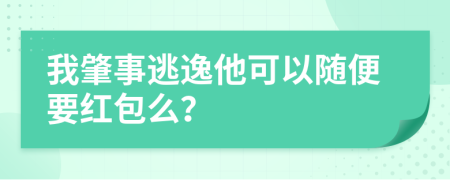 我肇事逃逸他可以随便要红包么?